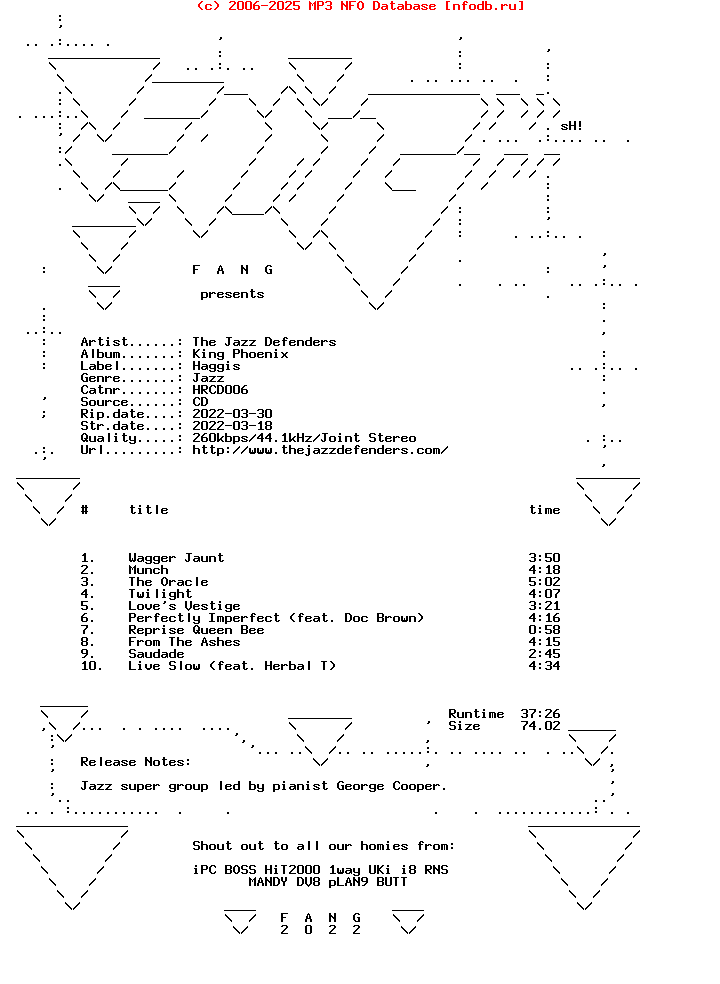 (c) 2006-2025 MP3 NFO Database [nfodb.ru]

sH!

F A N G

presents

Artist......: The Jazz Defenders
Album.......: King Phoenix
Label.......: Haggis
Genre.......: Jazz
Catnr.......: HRCD006
Source......: CD
Rip.date....: 2022-03-30
Str.date....: 2022-03-18
Quality.....: 260kbps/44.1kHz/Joint Stereo
Url.........: http://www.thejazzdefenders.com/

| # | title | time |
|---|---|---|
| 1. | Wagger Jaunt | 3:50 |
| 2. | Munch | 4:18 |
| 3. | The Oracle | 5:02 |
| 4. | Twilight | 4:07 |
| 5. | Love's Vestige | 3:21 |
| 6. | Perfectly Imperfect (feat. Doc Brown) | 4:16 |
| 7. | Reprise Queen Bee | 0:58 |
| 8. | From The Ashes | 4:15 |
| 9. | Saudade | 2:45 |
| 10. | Live Slow (feat. Herbal T) | 4:34 |

Runtime 37:26
Size 74.02

Release Notes:

Jazz super group led by pianist George Cooper.

Shout out to all our homies from:

iPC BOSS HiT2000 1way UKi i8 RNS
MANDY DV8 pLAN9 BUTT

F A N G
2 0 2 2